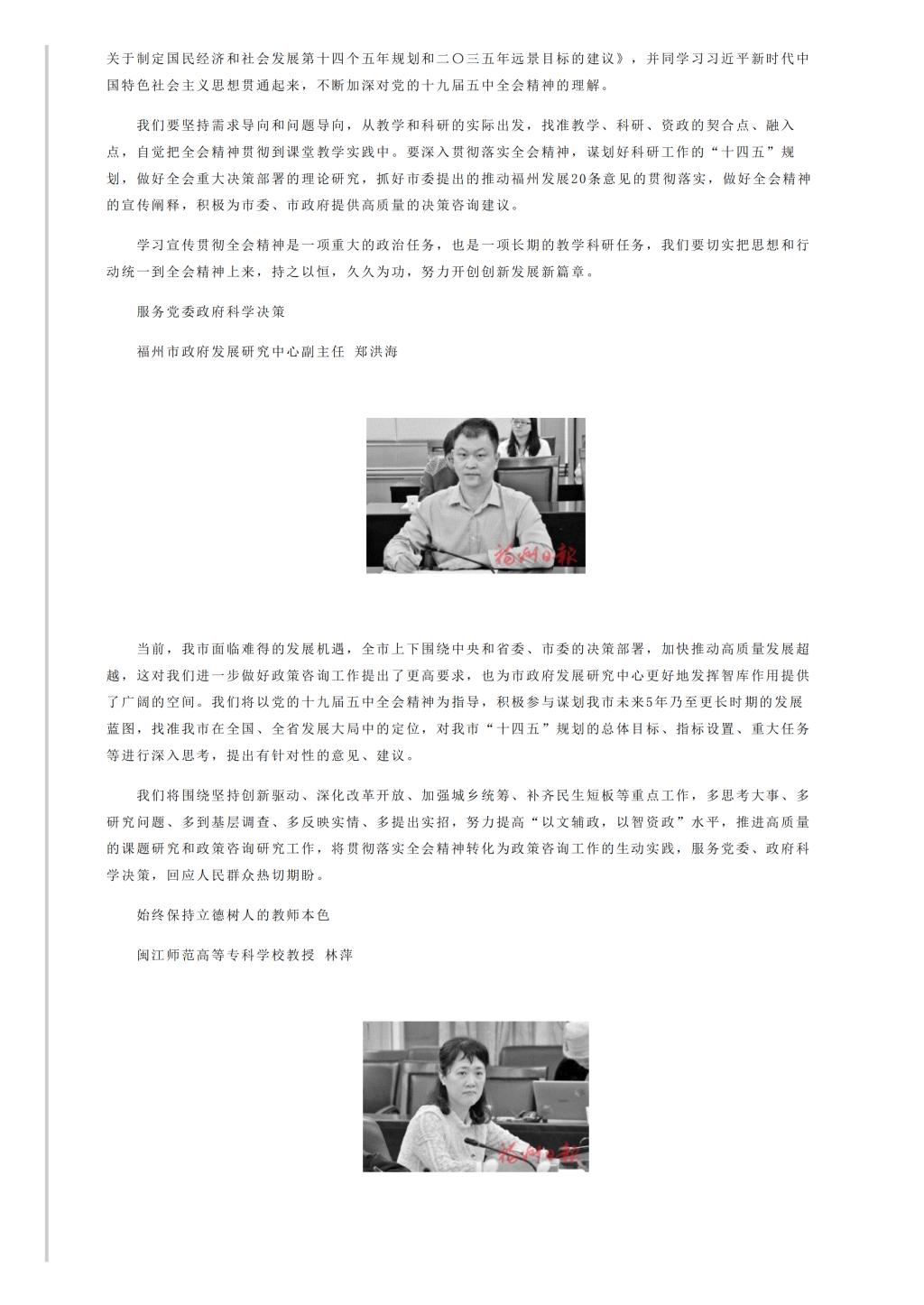 关于制定国民经济和社会发展第十四个五年规划和二〇三五年远景目标的建议》，并同学习习近平新时代中国特色社会主义思想贯通起来，不断加深对党的十九届五中全会精神的理解。

我们要坚持需求导向和问题导向，从教学和科研的实际出发，找准教学、科研、资政的契合点、融入点，自觉把全会精神贯彻到课堂教学实践中。要深入贯彻落实全会精神，谋划好科研工作的“十四五”规划，做好全会重大决策部署的理论研究，抓好市委提出的推动福州发展20条意见的贯彻落实，做好全会精神的宣传阐释，积极为市委、市政府提供高质量的决策咨询建议。

学习宣传贯彻全会精神是一项重大的政治任务，也是一项长期的教学科研任务，我们要切实把思想和行动统一到全会精神上来，持之以恒，久久为功，努力开创创新发展新篇章。

服务党委政府科学决策

福州市政府发展研究中心副主任 郑洪海

福州日报

当前，我市面临难得的发展机遇，全市上下围绕中央和省委、市委的决策部署，加快推动高质量发展超越，这对我们进一步做好政策咨询工作提出了更高要求，也为市政府发展研究中心更好地发挥智库作用提供了广阔的空间。我们将以党的十九届五中全会精神为指导，积极参与谋划我市未来5年乃至更长时期的发展蓝图，找准我市在全国、全省发展大局中的定位，对我市“十四五”规划的总体目标、指标设置、重大任务等进行深入思考，提出有针对性的意见、建议。

我们将围绕坚持创新驱动、深化改革开放、加强城乡统筹、补齐民生短板等重点工作，多思考大事、多研究问题、多到基层调查、多反映实情、多提出实招，努力提高“以文辅政，以智资政”水平，推进高质量的课题研究和政策咨询研究工作，将贯彻落实全会精神转化为政策咨询工作的生动实践，服务党委、政府科学决策，回应人民群众热切期盼。

始终保持立德树人的教师本色

闽江师范高等专科学校教授 林萍

福州日报